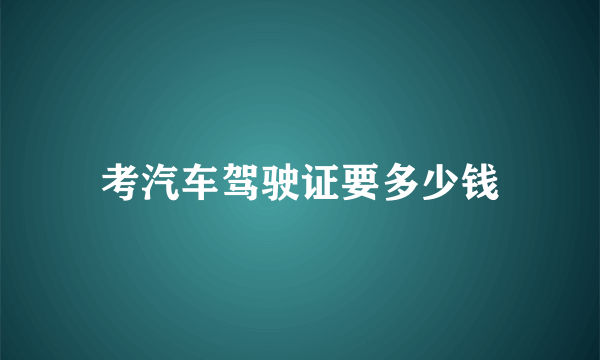 考汽车驾驶证要多少钱